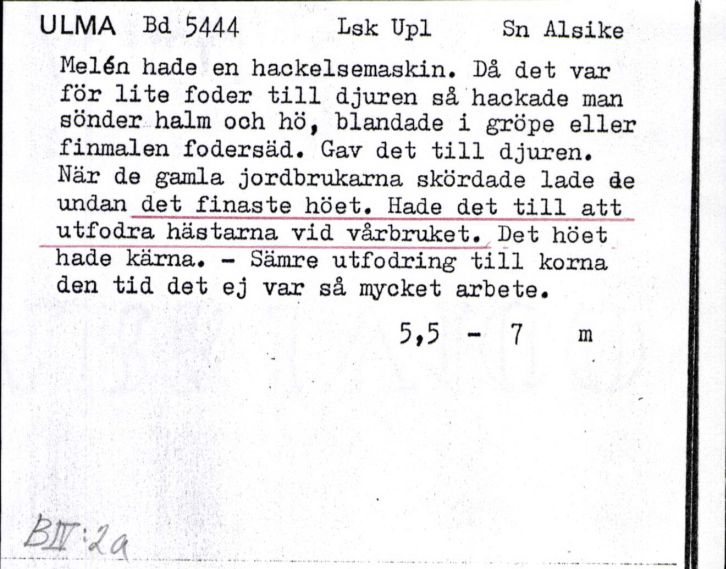 ULMA Bd 5444 Lsk Upl Sn Alsike

Melén hade en hackelsemaskin. Då det var för lite foder till djuren så hackade man sönder halm och hö, blandade i gröpe eller finmalen fodersäd. Gav det till djuren. När de gamla jordbrukarna skördade lade de undan det finaste höet. Hade det till att utfodra hästarna vid vårbruket. Det höet hade kärna. - Sämre utfodring till korna den tid det ej var så mycket arbete.

5,5 - 7 m

BIV:2a